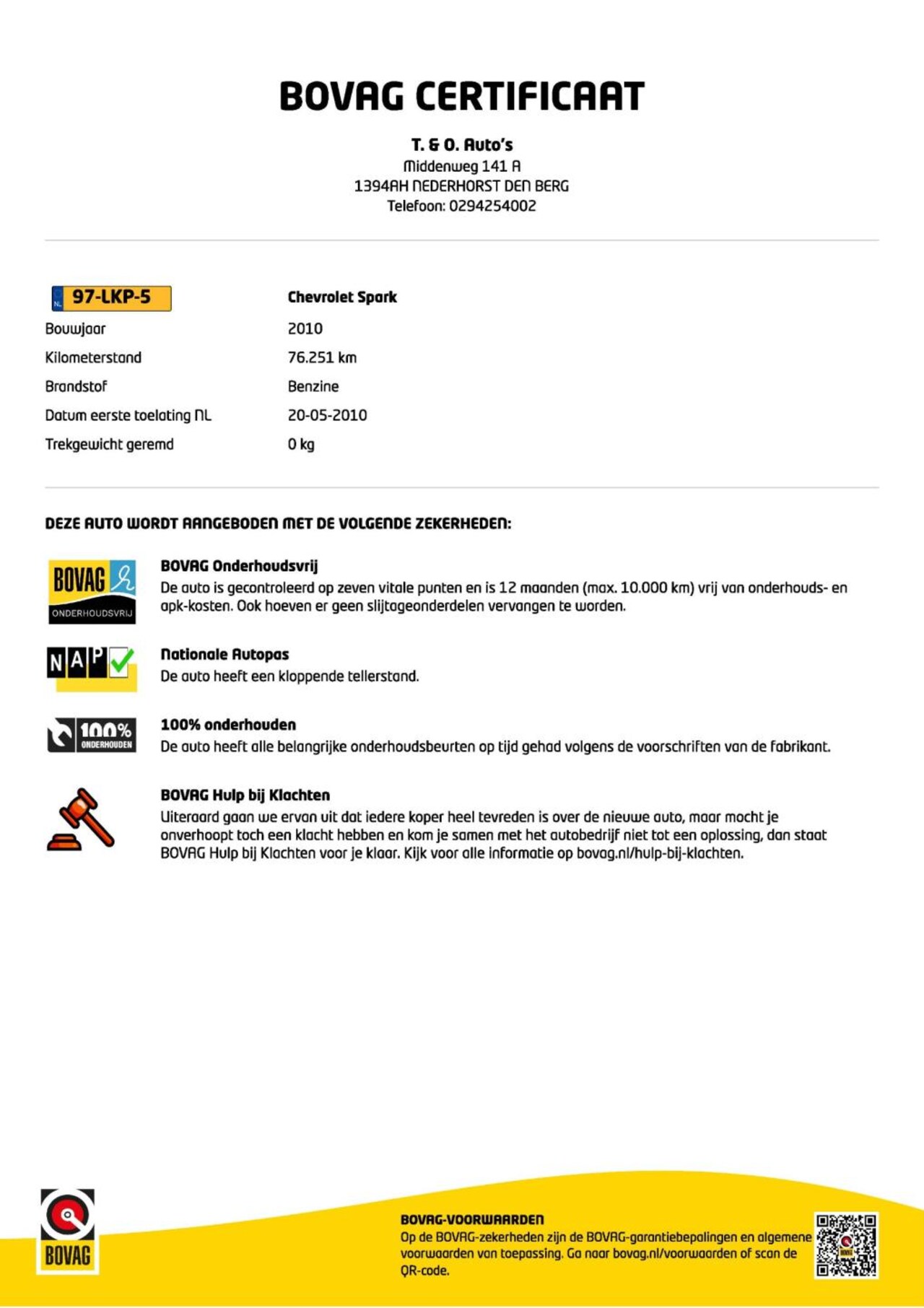 BOVAG CERTIFICAAT

T. & O. Auto's
Middenweg 141 A
1394AH NEDERHORST DEN BERG
Telefoon: 0294254002

| NL 97-LKP-5 | Chevrolet Spark |
|---|---|
| Bouwjaar | 2010 |
| Kilometerstand | 76.251 km |
| Brandstof | Benzine |
| Datum eerste toelating NL | 20-05-2010 |
| Trekgewicht geremd | 0 kg |

DEZE AUTO WORDT AANGEBODEN MET DE VOLGENDE ZEKERHEDEN:

BOVAG ONDERHOUDSVRIJ

BOVAG Onderhoudsvrij
De auto is gecontroleerd op zeven vitale punten en is 12 maanden (max. 10.000 km) vrij van onderhouds- en apk-kosten. Ook hoeven er geen slijtageonderdelen vervangen te worden.

NAP

Nationale Autopas
De auto heeft een kloppende tellerstand.

100% ONDERHOUDEN

100% onderhouden
De auto heeft alle belangrijke onderhoudsbeurten op tijd gehad volgens de voorschriften van de fabrikant.

BOVAG Hulp bij Klachten
Uiteraard gaan we ervan uit dat iedere koper heel tevreden is over de nieuwe auto, maar mocht je onverhoopt toch een klacht hebben en kom je samen met het autobedrijf niet tot een oplossing, dan staat BOVAG Hulp bij Klachten voor je klaar. Kijk voor alle informatie op bovag.nl/hulp-bij-klachten.

BOVAG

BOVAG-VOORWAARDEN
Op de BOVAG-zekerheden zijn de BOVAG-garantiebepalingen en algemene voorwaarden van toepassing. Ga naar bovag.nl/voorwaarden of scan de QR-code.